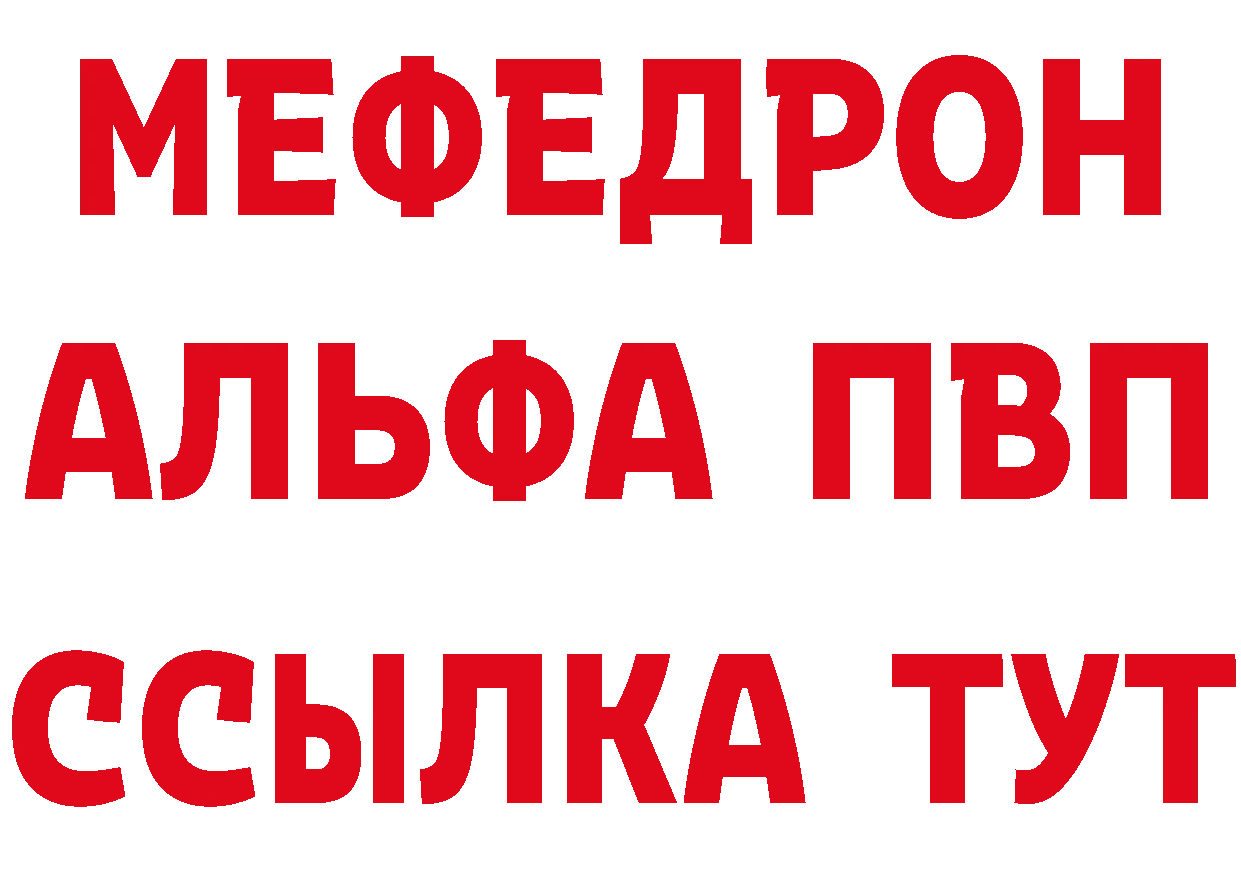 МЕФЕДРОН
АЛЬФА ПВП
ССЫЛКА ТУТ